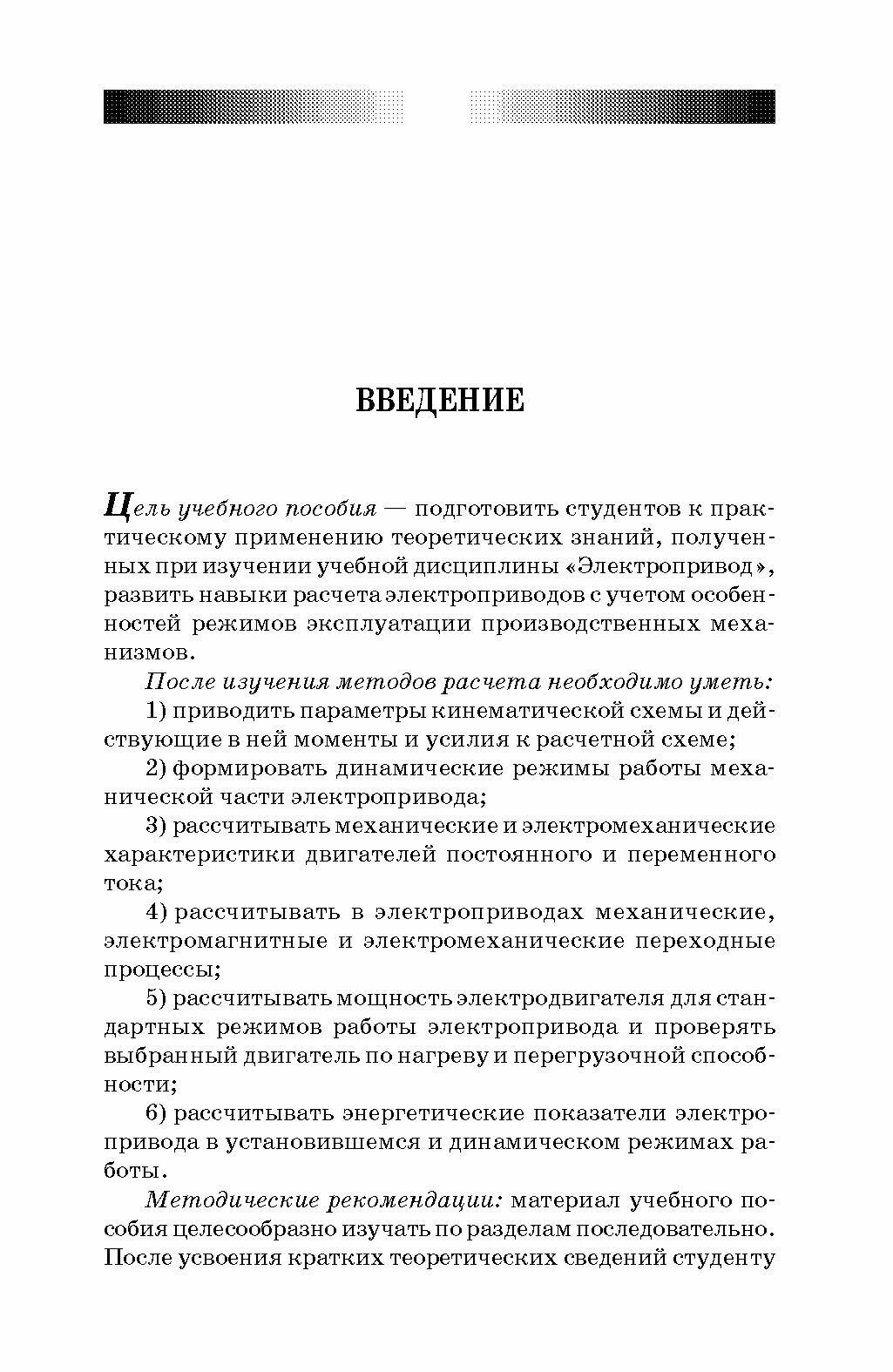 ВВЕДЕНИЕ

Цель учебного пособия — подготовить студентов к практическому применению теоретических знаний, полученных при изучении учебной дисциплины «Электропривод», развить навыки расчета электроприводов с учетом особенностей режимов эксплуатации производственных механизмов.

После изучения методов расчета необходимо уметь:

1) приводить параметры кинематической схемы и действующие в ней моменты и усилия к расчетной схеме;

2) формировать динамические режимы работы механической части электропривода;

3) рассчитывать механические и электромеханические характеристики двигателей постоянного и переменного тока;

4) рассчитывать в электроприводах механические, электромагнитные и электромеханические переходные процессы;

5) рассчитывать мощность электродвигателя для стандартных режимов работы электропривода и проверять выбранный двигатель по нагреву и перегрузочной способности;

6) рассчитывать энергетические показатели электропривода в установившемся и динамическом режимах работы.

Методические рекомендации: материал учебного пособия целесообразно изучать по разделам последовательно. После усвоения кратких теоретических сведений студенту